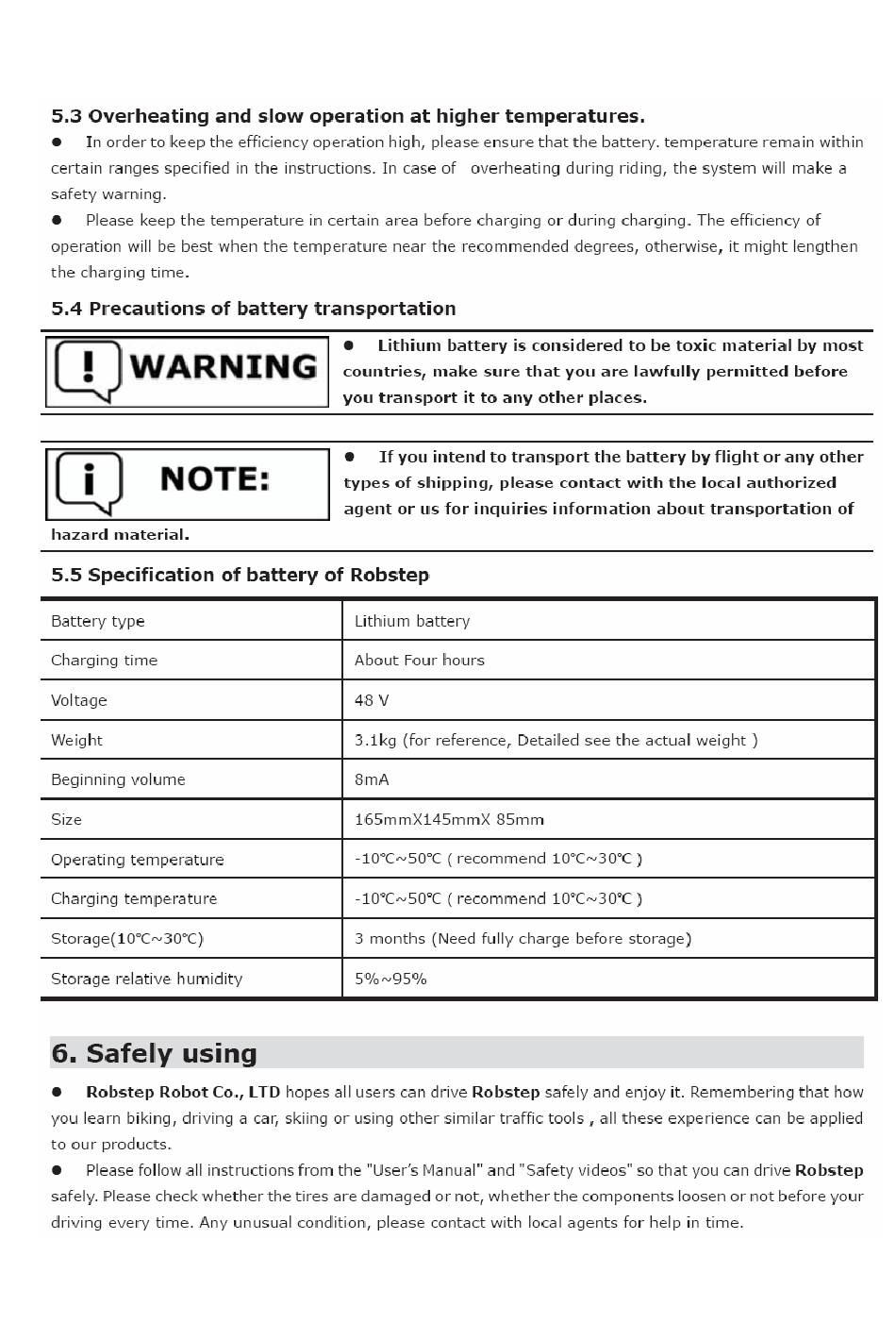 5.3 Overheating and slow operation at higher temperatures.

● In order to keep the efficiency operation high, please ensure that the battery. temperature remain within certain ranges specified in the instructions. In case of overheating during riding, the system will make a safety warning.

● Please keep the temperature in certain area before charging or during charging. The efficiency of operation will be best when the temperature near the recommended degrees, otherwise, it might lengthen the charging time.

5.4 Precautions of battery transportation

WARNING

● Lithium battery is considered to be toxic material by most countries, make sure that you are lawfully permitted before you transport it to any other places.

NOTE:

● If you intend to transport the battery by flight or any other types of shipping, please contact with the local authorized agent or us for inquiries information about transportation of hazard material.

5.5 Specification of battery of Robstep

| Battery type | Lithium battery |
|---|---|
| Charging time | About Four hours |
| Voltage | 48 V |
| Weight | 3.1kg (for reference, Detailed see the actual weight ) |
| Beginning volume | 8mA |
| Size | 165mmX145mmX 85mm |
| Operating temperature | -10℃~50℃ ( recommend 10℃~30℃ ) |
| Charging temperature | -10℃~50℃ ( recommend 10℃~30℃ ) |
| Storage(10℃~30℃) | 3 months (Need fully charge before storage) |
| Storage relative humidity | 5%~95% |

6. Safely using

● Robstep Robot Co., LTD hopes all users can drive Robstep safely and enjoy it. Remembering that how you learn biking, driving a car, skiing or using other similar traffic tools , all these experience can be applied to our products.

● Please follow all instructions from the "User's Manual" and "Safety videos" so that you can drive Robstep safely. Please check whether the tires are damaged or not, whether the components loosen or not before your driving every time. Any unusual condition, please contact with local agents for help in time.